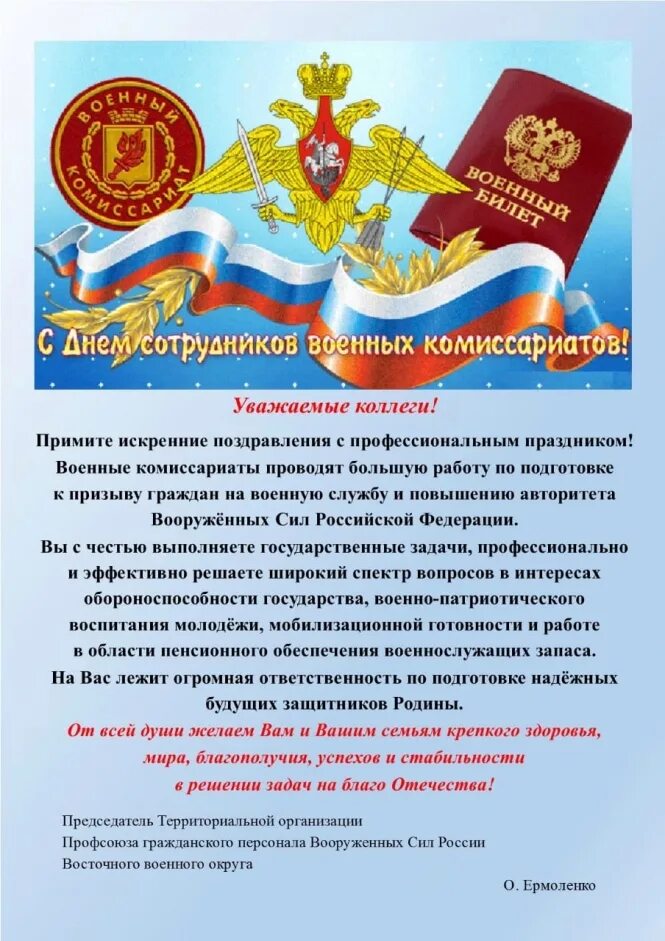 ВОЕННЫЙ КОМИССАРИАТ

ВОЕННЫЙ БИЛЕТ

С Днем сотрудников военных комиссариатов!

Уважаемые коллеги!

Примите искренние поздравления с профессиональным праздником!
Военные комиссариаты проводят большую работу по подготовке к призыву граждан на военную службу и повышению авторитета Вооружённых Сил Российской Федерации.
Вы с честью выполняете государственные задачи, профессионально и эффективно решаете широкий спектр вопросов в интересах обороноспособности государства, военно-патриотического воспитания молодёжи, мобилизационной готовности и работе в области пенсионного обеспечения военнослужащих запаса.
На Вас лежит огромная ответственность по подготовке надёжных будущих защитников Родины.
От всей души желаем Вам и Вашим семьям крепкого здоровья, мира, благополучия, успехов и стабильности в решении задач на благо Отечества!

Председатель Территориальной организации
Профсоюза гражданского персонала Вооруженных Сил России
Восточного военного округа

О. Ермоленко